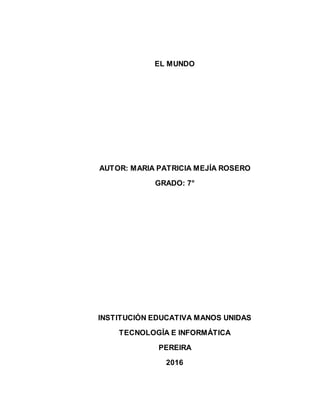 EL MUNDO

AUTOR: MARIA PATRICIA MEJÍA ROSERO

GRADO: 7°

INSTITUCIÓN EDUCATIVA MANOS UNIDAS

TECNOLOGÍA E INFORMÁTICA

PEREIRA

2016